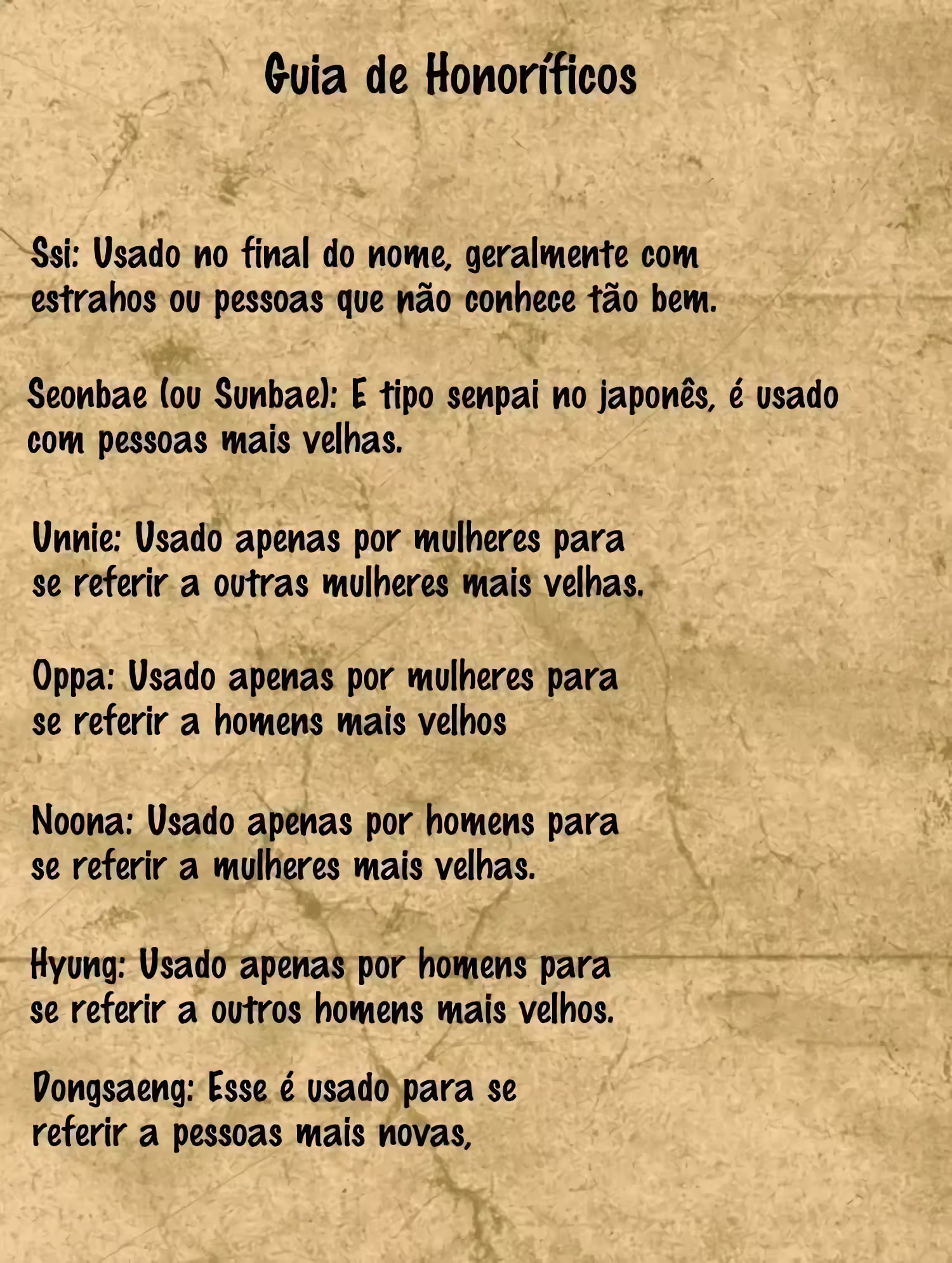 Guia de Honoríficos

Ssi: Usado no final do nome, geralmente com estrahos ou pessoas que não conhece tão bem.

Seonbae (ou Sunbae): E tipo senpai no japonês, é usado com pessoas mais velhas.

Unnie: Usado apenas por mulheres para se referir a outras mulheres mais velhas.

Oppa: Usado apenas por mulheres para se referir a homens mais velhos

Noona: Usado apenas por homens para se referir a mulheres mais velhas.

Hyung: Usado apenas por homens para se referir a outros homens mais velhos.

Dongsaeng: Esse é usado para se referir a pessoas mais novas,